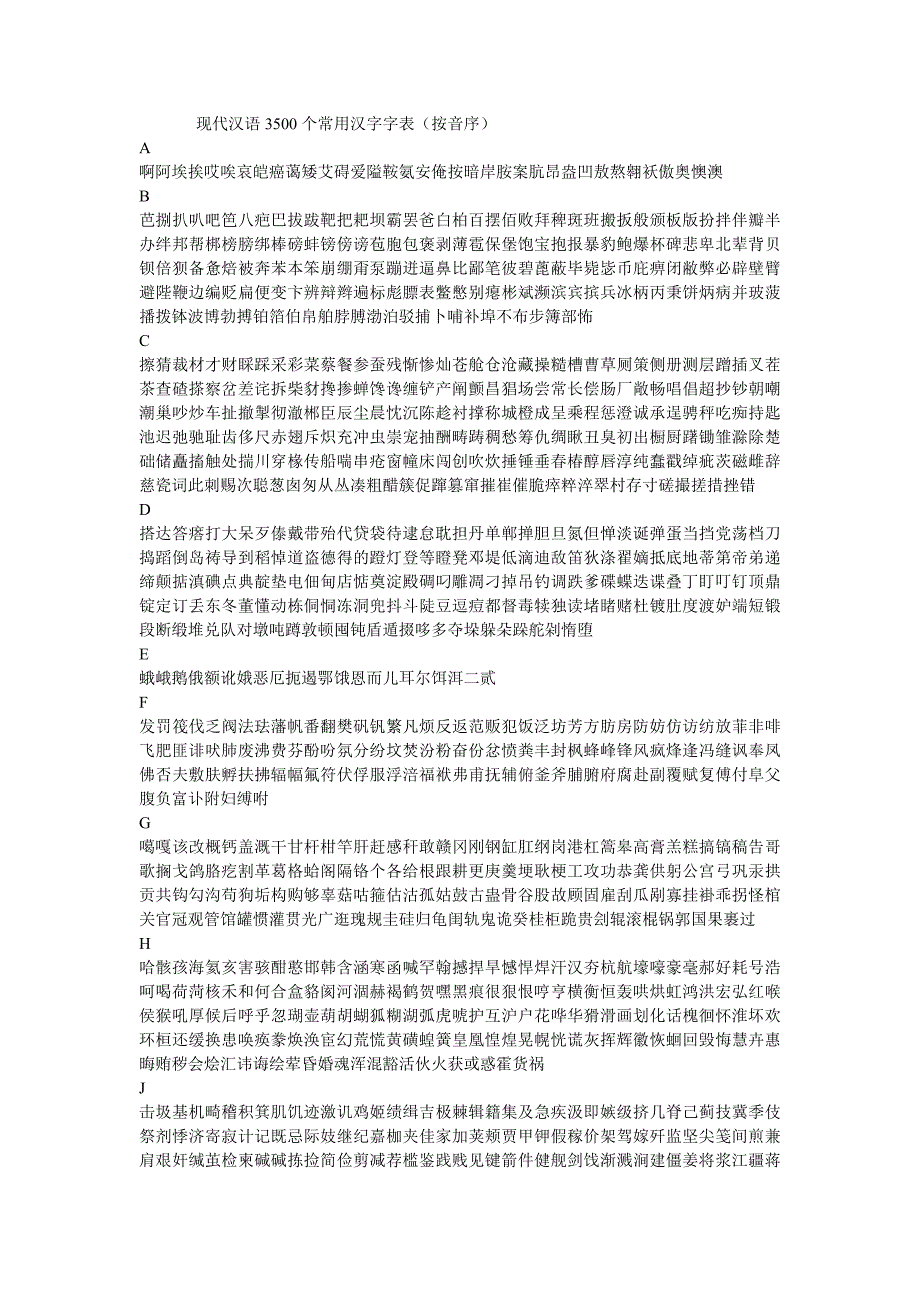 现代汉语 3500 个常用汉字字表（按音序）

A

啊阿埃挨哎唉哀皑癌蔼矮艾碍爱隘鞍氨安俺按暗岸胺案肮昂盎凹敖熬翱袄傲奥懊澳

B

芭捌扒叭吧笆八疤巴拔跋靶把耙坝霸罢爸白柏百摆佰败拜稗斑班搬扳般颁板版扮拌伴瓣半办绊邦帮梆榜膀绑棒磅蚌镑傍谤苞胞包褒剥薄雹保堡饱宝抱报暴豹鲍爆杯碑悲卑北辈背贝钡倍狈备惫焙被奔苯本笨崩绷甭泵蹦迸逼鼻比鄙笔彼碧蓖蔽毕毙毖币庇痹闭敝弊必辟壁臂避陛鞭边编贬扁便变卞辨辩辫遍标彪膘表鳖憋别瘪彬斌濒滨宾摈兵冰柄丙秉饼炳病并玻菠播拨钵波博勃搏铂箔伯帛舶脖膊渤泊驳捕卜哺补埠不布步簿部怖

C

擦猜裁材才财睬踩采彩菜蔡餐参蚕残惭惨灿苍舱仓沧藏操糙槽曹草厕策侧册测层蹭插叉茬茶查碴搽察岔差诧拆柴豺搀掺蝉馋谗缠铲产阐颤昌猖场尝常长偿肠厂敞畅唱倡超抄钞朝嘲潮巢吵炒车扯撤掣彻澈郴臣辰尘晨忱沉陈趁衬撑称城橙成呈乘程惩澄诚承逞骋秤吃痴持匙池迟弛驰耻齿侈尺赤翅斥炽充冲虫崇宠抽酬畴踌稠愁筹仇绸瞅丑臭初出橱厨躇锄雏滁除楚础储矗搐触处揣川穿椽传船喘串疮窗幢床闯创吹炊捶锤垂春椿醇唇淳纯蠢戳绰疵茨磁雌辞慈瓷词此刺赐次聪葱囱匆从丛凑粗醋簇促蹿篡窜摧崔催脆瘁粹淬翠村存寸磋撮搓措挫错

D

搭达答瘩打大呆歹傣戴带殆代贷袋待逮怠耽担丹单郸掸胆旦氮但惮淡诞弹蛋当挡党荡档刀捣蹈倒岛祷导到稻悼道盗德得的蹬灯登等瞪凳邓堤低滴迪敌笛狄涤翟嫡抵底地蒂第帝弟递缔颠掂滇碘点典靛垫电佃甸店惦奠淀殿碉叼雕凋刁掉吊钓调跌爹碟蝶迭谍叠丁盯叮钉顶鼎锭定订丢东冬董懂动栋侗恫冻洞兜抖斗陡豆逗痘都督毒犊独读堵睹赌杜镀肚度渡妒端短锻段断缎堆兑队对墩吨蹲敦顿囤钝盾遁掇哆多夺垛躲朵跺舵剁惰堕

E

蛾峨鹅俄额讹娥恶厄扼遏鄂饿恩而儿耳尔饵洱二贰

F

发罚筏伐乏阀法珐藩帆番翻樊矾钒繁凡烦反返范贩犯饭泛坊芳方肪房防妨仿访纺放菲非啡飞肥匪诽吠肺废沸费芬酚吩氛分纷坟焚汾粉奋份忿愤粪丰封枫蜂峰锋风疯烽逢冯缝讽奉凤佛否夫敷肤孵扶拂辐幅氟符伏俘服浮涪福袱弗甫抚辅俯釜斧脯腑府腐赴副覆赋复傅付阜父腹负富讣附妇缚咐

G

噶嘎该改概钙盖溉干甘杆柑竿肝赶感秆敢赣冈刚钢缸肛纲岗港杠篙皋高膏羔糕搞镐稿告哥歌搁戈鸽胳疙割革葛格蛤阁隔铬个各给根跟耕更庚羹埂耿梗工攻功恭龚供躬公宫弓巩汞拱贡共钩勾沟苟狗垢构购够辜菇咕箍估沽孤姑鼓古蛊骨谷股故顾固雇刮瓜剐寡挂褂乖拐怪棺关官冠观管馆罐惯灌贯光广逛瑰规圭硅归龟闺轨鬼诡癸桂柜跪贵刽辊滚棍锅郭国果裹过

H

哈骸孩海氦亥害骇酣憨邯韩含涵寒函喊罕翰撼捍旱憾悍焊汗汉夯杭航壕嚎豪毫郝好耗号浩呵喝荷菏核禾和何合盒貉阂河涸赫褐鹤贺嘿黑痕很狠恨哼亨横衡恒轰哄烘虹鸿洪宏弘红喉侯猴吼厚候后呼乎忽瑚壶葫胡蝴狐糊湖弧虎唬护互沪户花哗华猾滑画划化话槐徊怀淮坏欢环桓还缓换患唤痪豢焕涣宦幻荒慌黄磺蝗簧皇凰惶煌晃幌恍谎灰挥辉徽恢蛔回毁悔慧卉惠晦贿秽会烩汇讳诲绘荤昏婚魂浑混豁活伙火获或惑霍货祸

J

击圾基机畸稽积箕肌饥迹激讥鸡姬绩缉吉极棘辑籍集及急疾汲即嫉级挤几脊己蓟技冀季伎祭剂悸济寄寂计记既忌际妓继纪嘉枷夹佳家加荚颊贾甲钾假稼价架驾嫁歼监坚尖笺间煎兼肩艰奸缄茧检柬碱硷拣捡简俭剪减荐槛鉴践贱见键箭件健舰剑饯渐溅涧建僵姜将浆江疆蒋